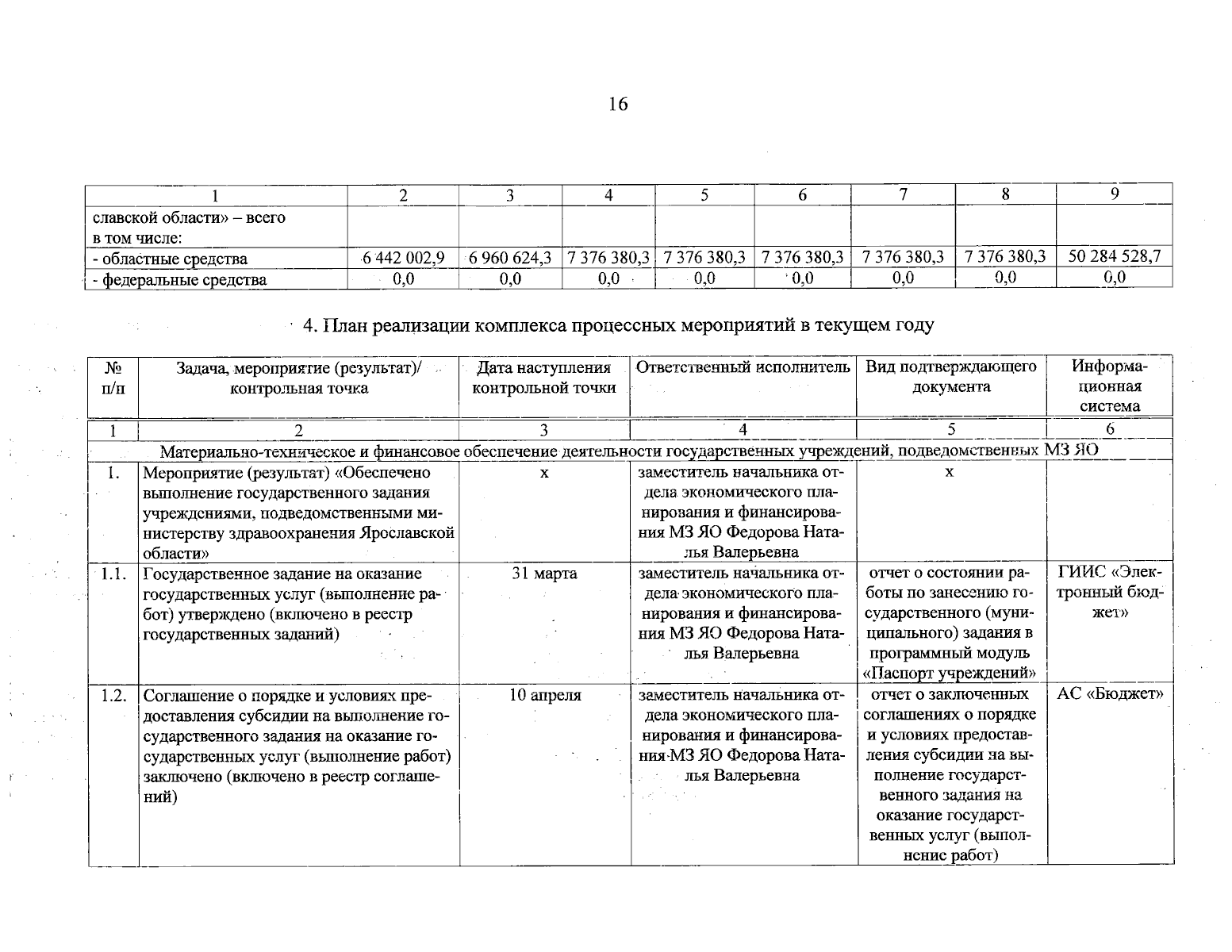 16

| 1 | 2 | 3 | 4 | 5 | 6 | 7 | 8 | 9 |
|---|---|---|---|---|---|---|---|---|
| славской области» – всего в том числе: | | | | | | | | |
| - областные средства | 6 442 002,9 | 6 960 624,3 | 7 376 380,3 | 7 376 380,3 | 7 376 380,3 | 7 376 380,3 | 7 376 380,3 | 50 284 528,7 |
| - федеральные средства | 0,0 | 0,0 | 0,0 | 0,0 | 0,0 | 0,0 | 0,0 | 0,0 |

4. План реализации комплекса процессных мероприятий в текущем году

| № п/п | Задача, мероприятие (результат)/ контрольная точка | Дата наступления контрольной точки | Ответственный исполнитель | Вид подтверждающего документа | Информационная система |
|---|---|---|---|---|---|
| 1 | 2 | 3 | 4 | 5 | 6 |
| Материально-техническое и финансовое обеспечение деятельности государственных учреждений, подведомственных МЗ ЯО | | | | | |
| 1. | Мероприятие (результат) «Обеспечено выполнение государственного задания учреждениями, подведомственными министерству здравоохранения Ярославской области» | х | заместитель начальника отдела экономического планирования и финансирования МЗ ЯО Федорова Наталья Валерьевна | х | |
| 1.1. | Государственное задание на оказание государственных услуг (выполнение работ) утверждено (включено в реестр государственных заданий) | 31 марта | заместитель начальника отдела экономического планирования и финансирования МЗ ЯО Федорова Наталья Валерьевна | отчет о состоянии работы по занесению государственного (муниципального) задания в программный модуль «Паспорт учреждений» | ГИИС «Электронный бюджет» |
| 1.2. | Соглашение о порядке и условиях предоставления субсидии на выполнение государственного задания на оказание государственных услуг (выполнение работ) заключено (включено в реестр соглашений) | 10 апреля | заместитель начальника отдела экономического планирования и финансирования МЗ ЯО Федорова Наталья Валерьевна | отчет о заключенных соглашениях о порядке и условиях предоставления субсидии на выполнение государственного задания на оказание государственных услуг (выполнение работ) | АС «Бюджет» |